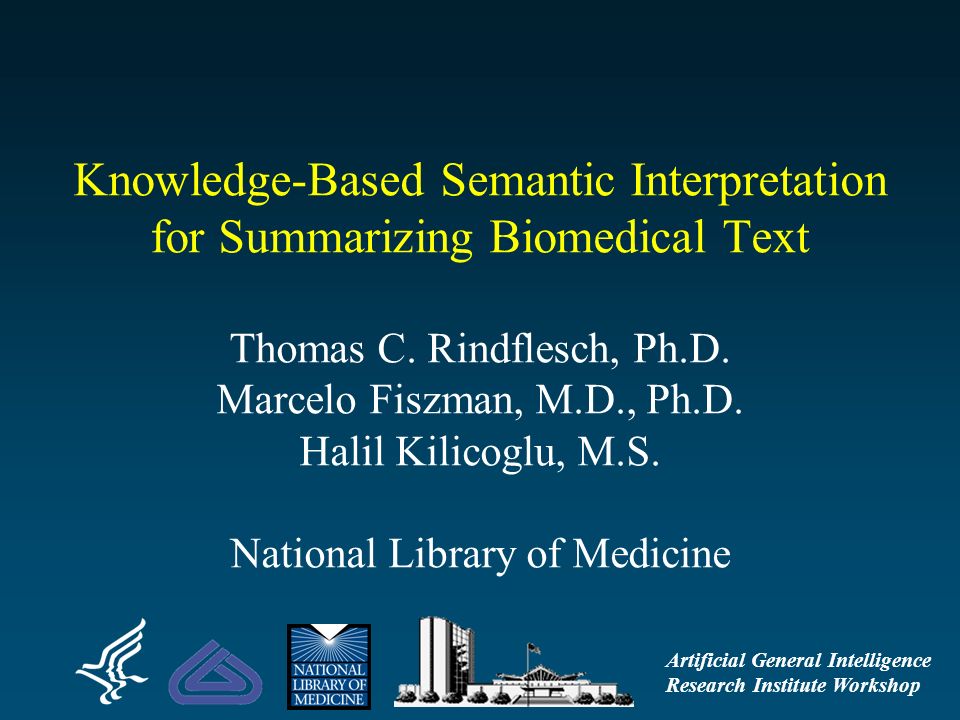 Knowledge-Based Semantic Interpretation for Summarizing Biomedical Text

Thomas C. Rindflesch, Ph.D.
Marcelo Fiszman, M.D., Ph.D.
Halil Kilicoglu, M.S.

National Library of Medicine

NATIONAL LIBRARY OF MEDICINE

Artificial General Intelligence Research Institute Workshop